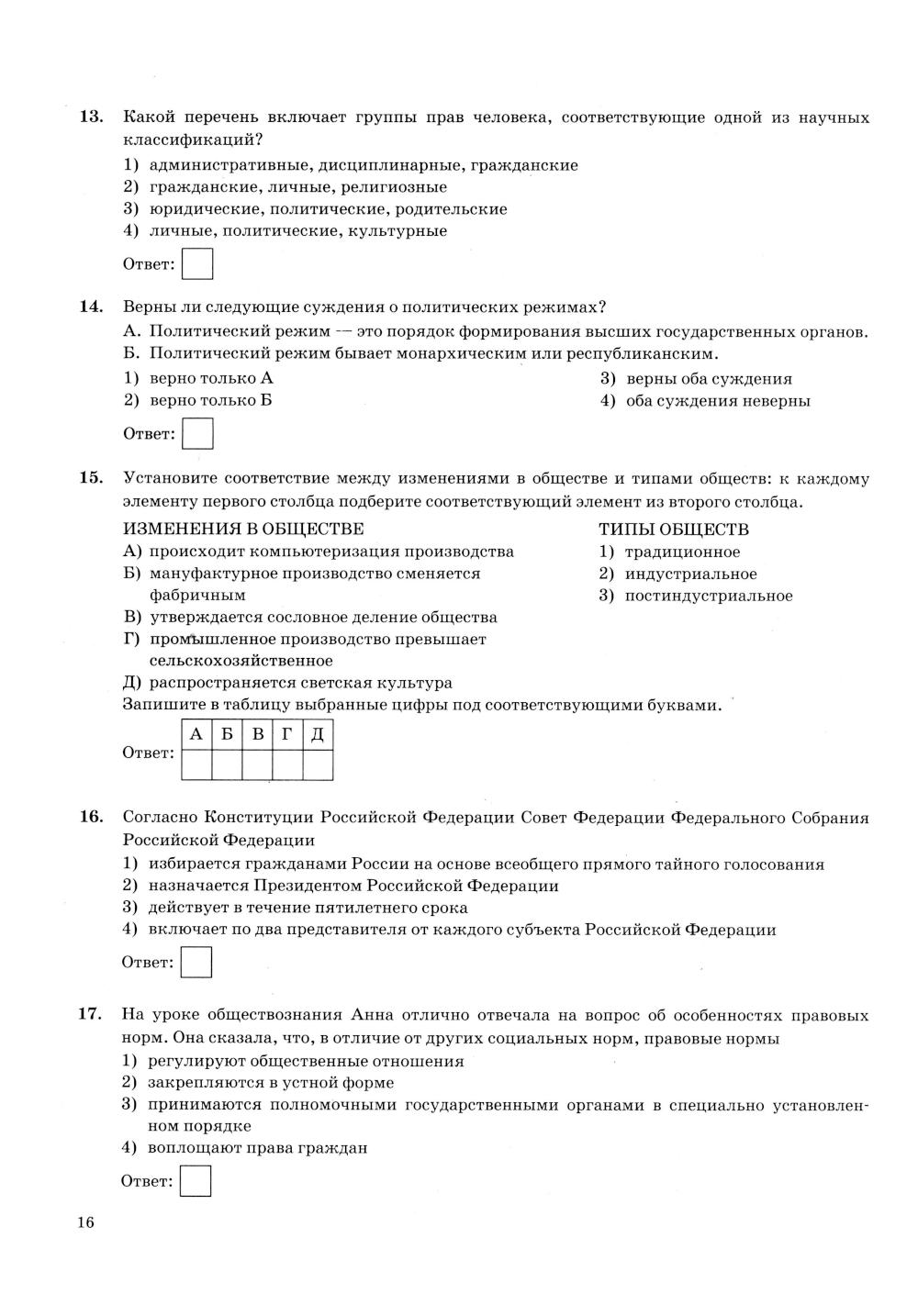 13. Какой перечень включает группы прав человека, соответствующие одной из научных классификаций?

1) административные, дисциплинарные, гражданские
2) гражданские, личные, религиозные
3) юридические, политические, родительские
4) личные, политические, культурные

Ответ:

14. Верны ли следующие суждения о политических режимах?

А. Политический режим — это порядок формирования высших государственных органов.
Б. Политический режим бывает монархическим или республиканским.

1) верно только А
2) верно только Б
3) верны оба суждения
4) оба суждения неверны

Ответ:

15. Установите соответствие между изменениями в обществе и типами обществ: к каждому элементу первого столбца подберите соответствующий элемент из второго столбца.

ИЗМЕНЕНИЯ В ОБЩЕСТВЕ
А) происходит компьютеризация производства
Б) мануфактурное производство сменяется фабричным
В) утверждается сословное деление общества
Г) промышленное производство превышает сельскохозяйственное
Д) распространяется светская культура

ТИПЫ ОБЩЕСТВ
1) традиционное
2) индустриальное
3) постиндустриальное

Запишите в таблицу выбранные цифры под соответствующими буквами.

Ответ:
| А | Б | В | Г | Д |
|---|---|---|---|---|
|   |   |   |   |   |

16. Согласно Конституции Российской Федерации Совет Федерации Федерального Собрания Российской Федерации

1) избирается гражданами России на основе всеобщего прямого тайного голосования
2) назначается Президентом Российской Федерации
3) действует в течение пятилетнего срока
4) включает по два представителя от каждого субъекта Российской Федерации

Ответ:

17. На уроке обществознания Анна отлично отвечала на вопрос об особенностях правовых норм. Она сказала, что, в отличие от других социальных норм, правовые нормы

1) регулируют общественные отношения
2) закрепляются в устной форме
3) принимаются полномочными государственными органами в специально установленном порядке
4) воплощают права граждан

Ответ:

16